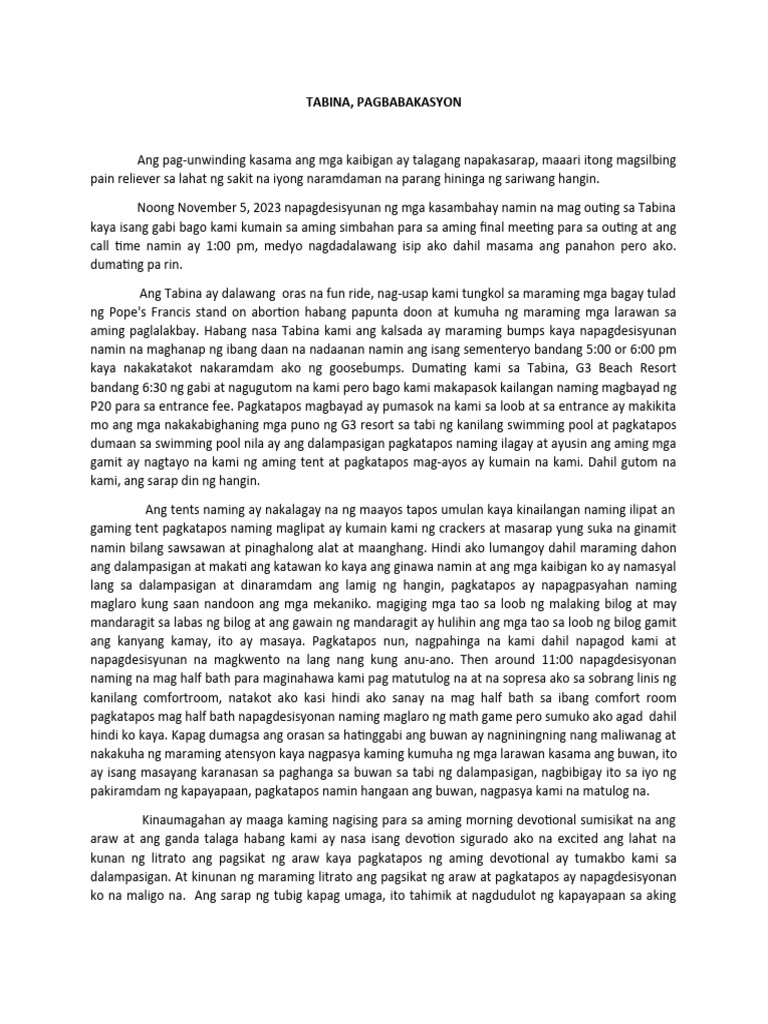 TABINA, PAGBABAKASYON

Ang pag-unwinding kasama ang mga kaibigan ay talagang napakasarap, maaari itong magsilbing pain reliever sa lahat ng sakit na iyong naramdaman na parang hininga ng sariwang hangin.

Noong November 5, 2023 napagdesisyunan ng mga kasambahay namin na mag outing sa Tabina kaya isang gabi bago kami kumain sa aming simbahan para sa aming final meeting para sa outing at ang call time namin ay 1:00 pm, medyo nagdadalawang isip ako dahil masama ang panahon pero ako. dumating pa rin.

Ang Tabina ay dalawang oras na fun ride, nag-usap kami tungkol sa maraming mga bagay tulad ng Pope's Francis stand on abortion habang papunta doon at kumuha ng maraming mga larawan sa aming paglalakbay. Habang nasa Tabina kami ang kalsada ay maraming bumps kaya napagdesisyunan namin na maghanap ng ibang daan na nadaanan namin ang isang sementeryo bandang 5:00 or 6:00 pm kaya nakakatakot nakaramdam ako ng goosebumps. Dumating kami sa Tabina, G3 Beach Resort bandang 6:30 ng gabi at nagugutom na kami pero bago kami makapasok kailangan naming magbayad ng P20 para sa entrance fee. Pagkatapos magbayad ay pumasok na kami sa loob at sa entrance ay makikita mo ang mga nakakabighaning mga puno ng G3 resort sa tabi ng kanilang swimming pool at pagkatapos dumaan sa swimming pool nila ay ang dalampasigan pagkatapos naming ilagay at ayusin ang aming mga gamit ay nagtayo na kami ng aming tent at pagkatapos mag-ayos ay kumain na kami. Dahil gutom na kami, ang sarap din ng hangin.

Ang tents naming ay nakalagay na ng maayos tapos umulan kaya kinailangan naming ilipat an gaming tent pagkatapos naming maglipat ay kumain kami ng crackers at masarap yung suka na ginamit namin bilang sawsawan at pinaghalong alat at maanghang. Hindi ako lumangoy dahil maraming dahon ang dalampasigan at makati ang katawan ko kaya ang ginawa namin at ang mga kaibigan ko ay namasyal lang sa dalampasigan at dinaramdam ang lamig ng hangin, pagkatapos ay napagpasyahan naming maglaro kung saan nandoon ang mga mekaniko. magiging mga tao sa loob ng malaking bilog at may mandaragit sa labas ng bilog at ang gawain ng mandaragit ay hulihin ang mga tao sa loob ng bilog gamit ang kanyang kamay, ito ay masaya. Pagkatapos nun, nagpahinga na kami dahil napagod kami at napagdesisyunan na magkwento na lang nang kung anu-ano. Then around 11:00 napagdesisyonan naming na mag half bath para maginahawa kami pag matutulog na at na sopresa ako sa sobrang linis ng kanilang comfortroom, natakot ako kasi hindi ako sanay na mag half bath sa ibang comfort room pagkatapos mag half bath napagdesisyonan naming maglaro ng math game pero sumuko ako agad dahil hindi ko kaya. Kapag dumagsa ang orasan sa hatinggabi ang buwan ay nagniningning nang maliwanag at nakakuha ng maraming atensyon kaya nagpasya kaming kumuha ng mga larawan kasama ang buwan, ito ay isang masayang karanasan sa paghanga sa buwan sa tabi ng dalampasigan, nagbibigay ito sa iyo ng pakiramdam ng kapayapaan, pagkatapos namin hangaan ang buwan, nagpasya kami na matulog na.

Kinaumagahan ay maaga kaming nagising para sa aming morning devotional sumisikat na ang araw at ang ganda talaga habang kami ay nasa isang devotion sigurado ako na excited ang lahat na kunan ng litrato ang pagsikat ng araw kaya pagkatapos ng aming devotional ay tumakbo kami sa dalampasigan. At kinunan ng maraming litrato ang pagsikat ng araw at pagkatapos ay napagdesisyonan ko na maligo na. Ang sarap ng tubig kapag umaga, ito tahimik at nagdudulot ng kapayapaan sa aking